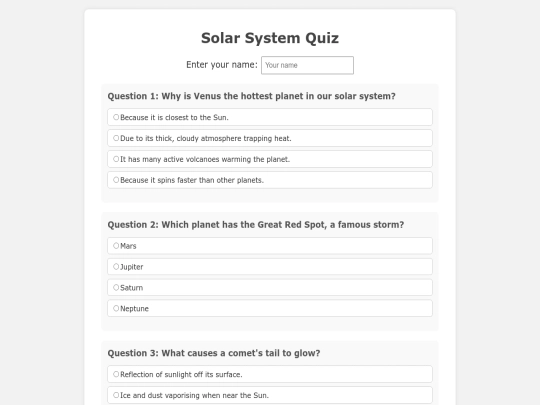 Solar System Quiz

Enter your name: Your name

Question 1: Why is Venus the hottest planet in our solar system?

Because it is closest to the Sun.

Due to its thick, cloudy atmosphere trapping heat.

It has many active volcanoes warming the planet.

Because it spins faster than other planets.

Question 2: Which planet has the Great Red Spot, a famous storm?

Mars

Jupiter

Saturn

Neptune

Question 3: What causes a comet's tail to glow?

Reflection of sunlight off its surface.

Ice and dust vaporising when near the Sun.